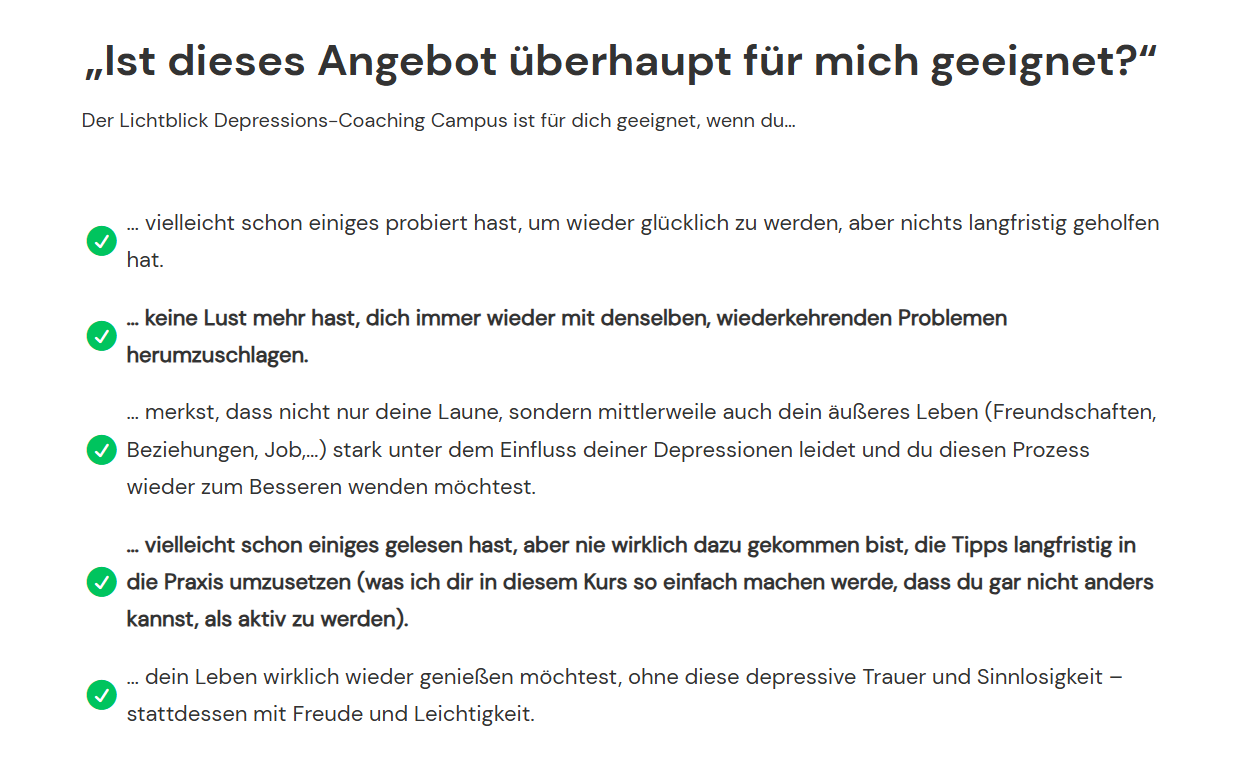 „Ist dieses Angebot überhaupt für mich geeignet?“

Der Lichtblick Depressions-Coaching Campus ist für dich geeignet, wenn du…

✓ … vielleicht schon einiges probiert hast, um wieder glücklich zu werden, aber nichts langfristig geholfen hat.

✓ … keine Lust mehr hast, dich immer wieder mit denselben, wiederkehrenden Problemen herumzuschlagen.

✓ … merkst, dass nicht nur deine Laune, sondern mittlerweile auch dein äußeres Leben (Freundschaften, Beziehungen, Job,…) stark unter dem Einfluss deiner Depressionen leidet und du diesen Prozess wieder zum Besseren wenden möchtest.

✓ … vielleicht schon einiges gelesen hast, aber nie wirklich dazu gekommen bist, die Tipps langfristig in die Praxis umzusetzen (was ich dir in diesem Kurs so einfach machen werde, dass du gar nicht anders kannst, als aktiv zu werden).

✓ … dein Leben wirklich wieder genießen möchtest, ohne diese depressive Trauer und Sinnlosigkeit – stattdessen mit Freude und Leichtigkeit.